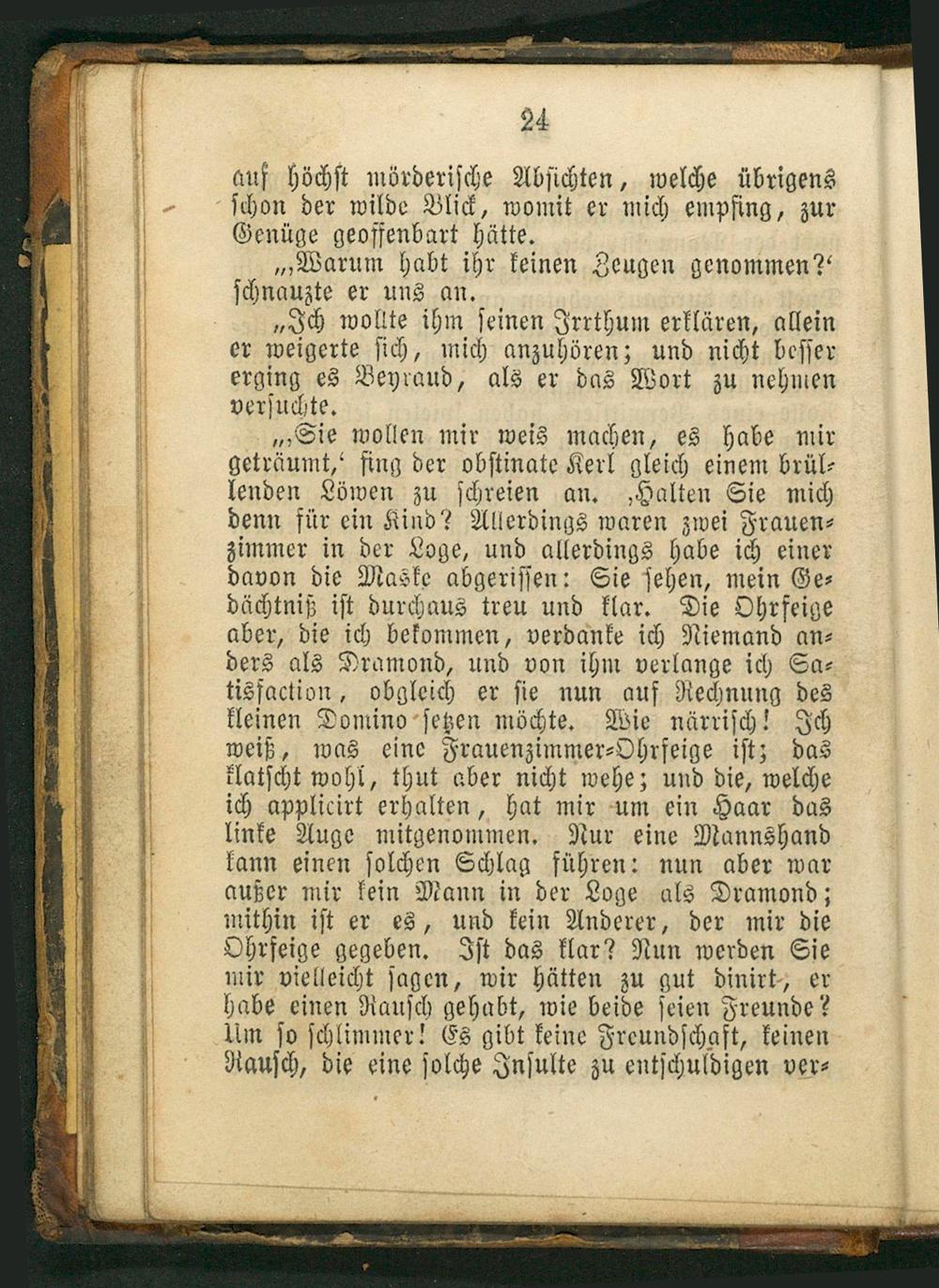 24

auf höchst mörderische Absichten, welche übrigens schon der wilde Blick, womit er mich empfing, zur Genüge geoffenbart hätte.

„‚Warum habt ihr keinen Zeugen genommen?‘ schnauzte er uns an.

„Ich wollte ihm seinen Irrthum erklären, allein er weigerte sich, mich anzuhören; und nicht besser erging es Beyraud, als er das Wort zu nehmen versuchte.

„‚Sie wollen mir weis machen, es habe mir geträumt,‘ fing der obstinate Kerl gleich einem brüllenden Löwen zu schreien an. ‚Halten Sie mich denn für ein Kind? Allerdings waren zwei Frauenzimmer in der Loge, und allerdings habe ich einer davon die Maske abgerissen: Sie sehen, mein Gedächtniß ist durchaus treu und klar. Die Ohrfeige aber, die ich bekommen, verdanke ich Niemand anders als Dramond, und von ihm verlange ich Satisfaction, obgleich er sie nun auf Rechnung des kleinen Domino setzen möchte. Wie närrisch! Ich weiß, was eine Frauenzimmer-Ohrfeige ist; das klatscht wohl, thut aber nicht wehe; und die, welche ich applicirt erhalten, hat mir um ein Haar das linke Auge mitgenommen. Nur eine Mannshand kann einen solchen Schlag führen: nun aber war außer mir kein Mann in der Loge als Dramond; mithin ist er es, und kein Anderer, der mir die Ohrfeige gegeben. Ist das klar? Nun werden Sie mir vielleicht sagen, wir hätten zu gut dinirt, er habe einen Rausch gehabt, wie beide seien Freunde? Um so schlimmer! Es gibt keine Freundschaft, keinen Rausch, die eine solche Insulte zu entschuldigen ver-